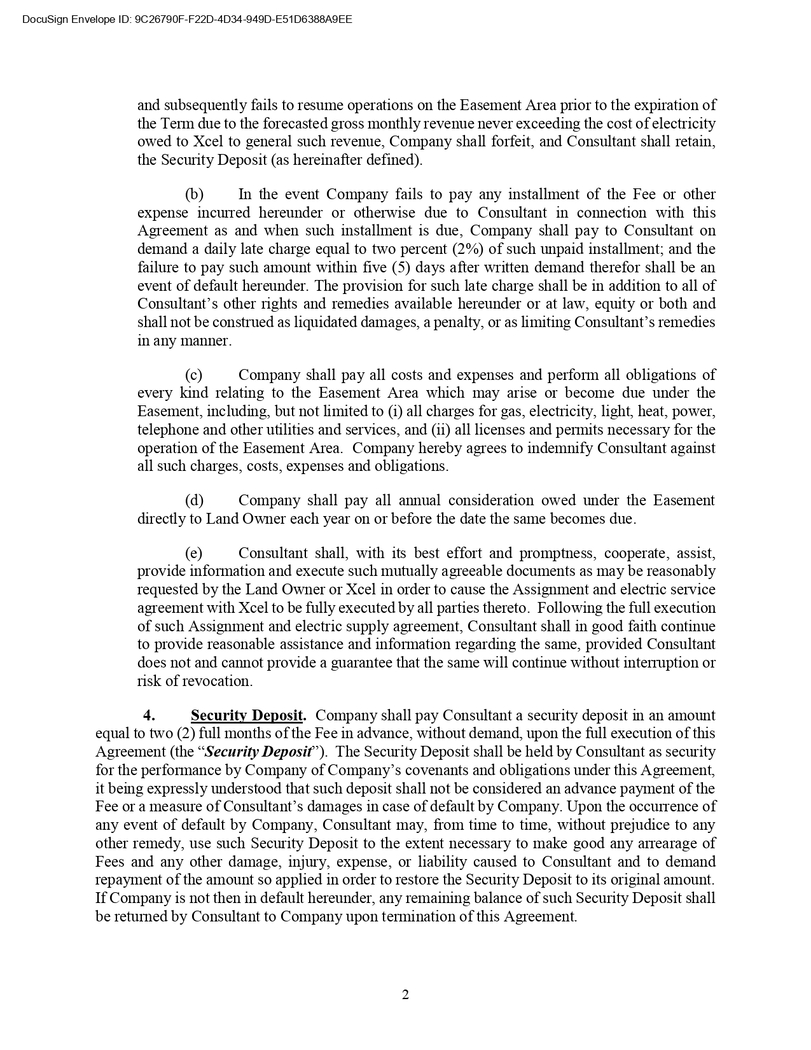 DocuSign Envelope ID: 9C26790F-F22D-4D34-949D-E51D6388A9EE

and subsequently fails to resume operations on the Easement Area prior to the expiration of the Term due to the forecasted gross monthly revenue never exceeding the cost of electricity owed to Xcel to general such revenue, Company shall forfeit, and Consultant shall retain, the Security Deposit (as hereinafter defined).

(b) In the event Company fails to pay any installment of the Fee or other expense incurred hereunder or otherwise due to Consultant in connection with this Agreement as and when such installment is due, Company shall pay to Consultant on demand a daily late charge equal to two percent (2%) of such unpaid installment; and the failure to pay such amount within five (5) days after written demand therefor shall be an event of default hereunder. The provision for such late charge shall be in addition to all of Consultant's other rights and remedies available hereunder or at law, equity or both and shall not be construed as liquidated damages, a penalty, or as limiting Consultant's remedies in any manner.

(c) Company shall pay all costs and expenses and perform all obligations of every kind relating to the Easement Area which may arise or become due under the Easement, including, but not limited to (i) all charges for gas, electricity, light, heat, power, telephone and other utilities and services, and (ii) all licenses and permits necessary for the operation of the Easement Area. Company hereby agrees to indemnify Consultant against all such charges, costs, expenses and obligations.

(d) Company shall pay all annual consideration owed under the Easement directly to Land Owner each year on or before the date the same becomes due.

(e) Consultant shall, with its best effort and promptness, cooperate, assist, provide information and execute such mutually agreeable documents as may be reasonably requested by the Land Owner or Xcel in order to cause the Assignment and electric service agreement with Xcel to be fully executed by all parties thereto. Following the full execution of such Assignment and electric supply agreement, Consultant shall in good faith continue to provide reasonable assistance and information regarding the same, provided Consultant does not and cannot provide a guarantee that the same will continue without interruption or risk of revocation.

4. Security Deposit. Company shall pay Consultant a security deposit in an amount equal to two (2) full months of the Fee in advance, without demand, upon the full execution of this Agreement (the "Security Deposit"). The Security Deposit shall be held by Consultant as security for the performance by Company of Company's covenants and obligations under this Agreement, it being expressly understood that such deposit shall not be considered an advance payment of the Fee or a measure of Consultant's damages in case of default by Company. Upon the occurrence of any event of default by Company, Consultant may, from time to time, without prejudice to any other remedy, use such Security Deposit to the extent necessary to make good any arrearage of Fees and any other damage, injury, expense, or liability caused to Consultant and to demand repayment of the amount so applied in order to restore the Security Deposit to its original amount. If Company is not then in default hereunder, any remaining balance of such Security Deposit shall be returned by Consultant to Company upon termination of this Agreement.

2